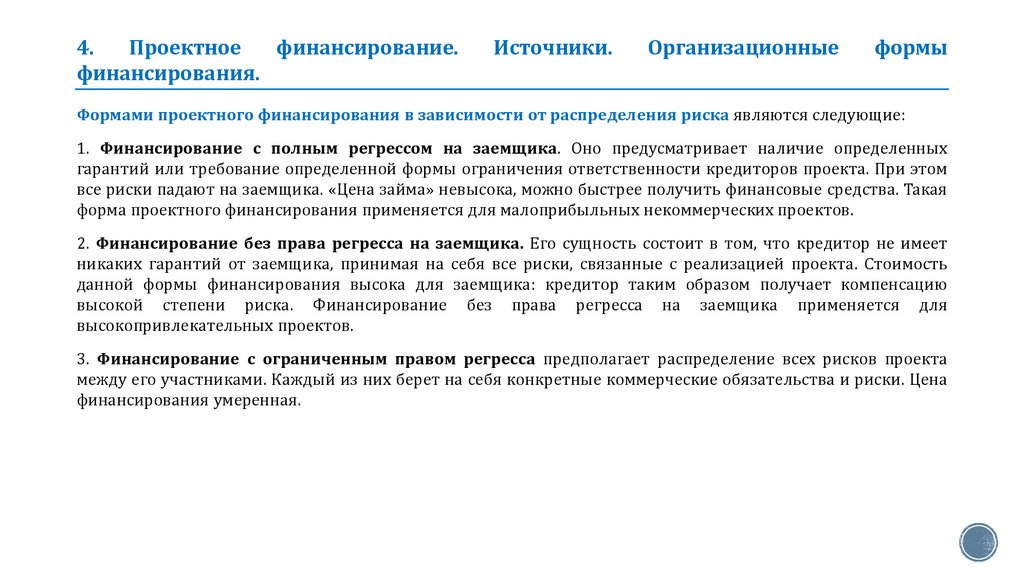 4. Проектное финансирование. Источники. Организационные формы финансирования.

Формами проектного финансирования в зависимости от распределения риска являются следующие:

1. Финансирование с полным регрессом на заемщика. Оно предусматривает наличие определенных гарантий или требование определенной формы ограничения ответственности кредиторов проекта. При этом все риски падают на заемщика. «Цена займа» невысока, можно быстрее получить финансовые средства. Такая форма проектного финансирования применяется для малоприбыльных некоммерческих проектов.

2. Финансирование без права регресса на заемщика. Его сущность состоит в том, что кредитор не имеет никаких гарантий от заемщика, принимая на себя все риски, связанные с реализацией проекта. Стоимость данной формы финансирования высока для заемщика: кредитор таким образом получает компенсацию высокой степени риска. Финансирование без права регресса на заемщика применяется для высокопривлекательных проектов.

3. Финансирование с ограниченным правом регресса предполагает распределение всех рисков проекта между его участниками. Каждый из них берет на себя конкретные коммерческие обязательства и риски. Цена финансирования умеренная.